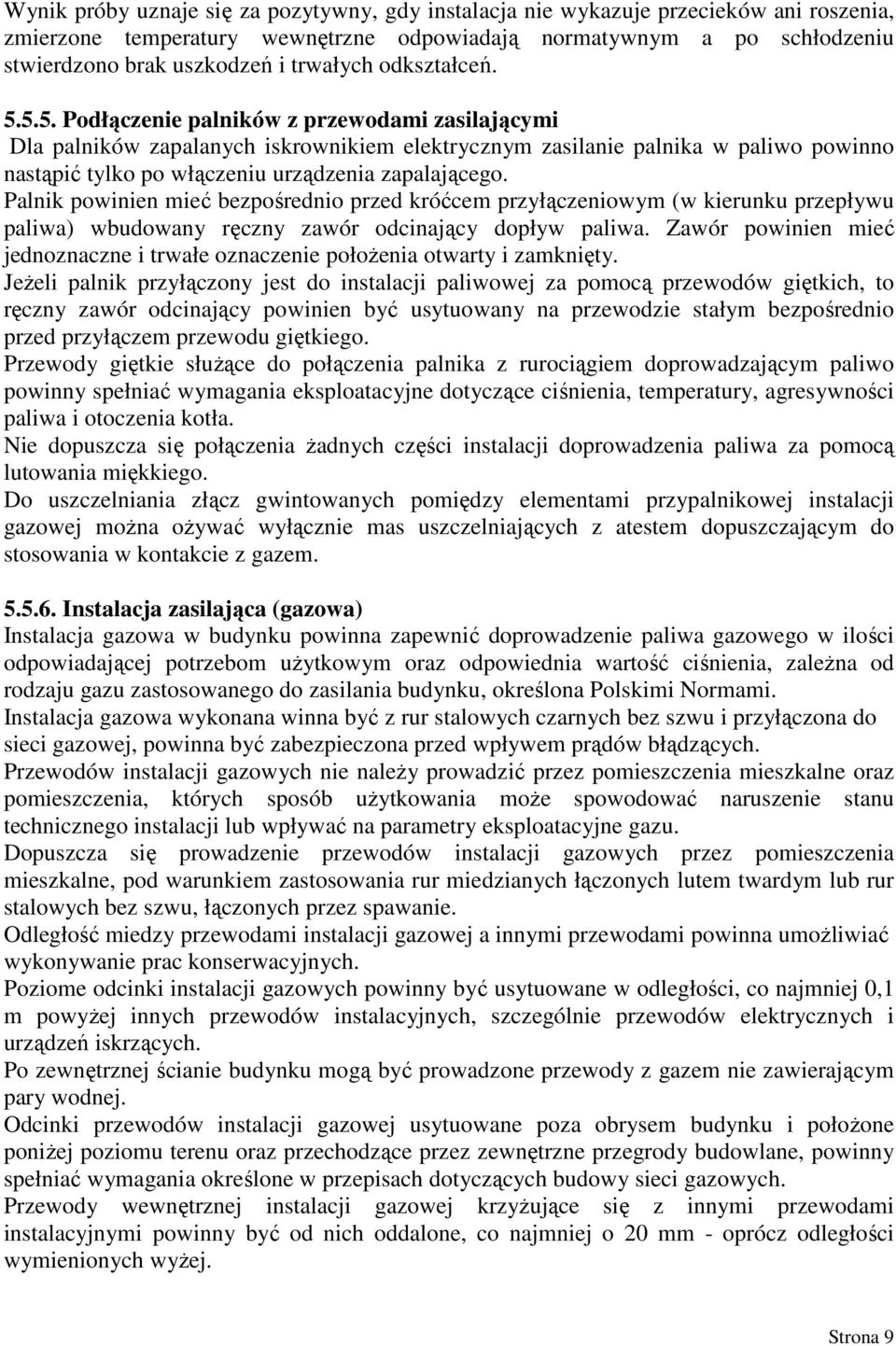 Wynik próby uznaje się za pozytywny, gdy instalacja nie wykazuje przecieków ani roszenia, zmierzone temperatury wewnętrzne odpowiadają normatywnym a po schłodzeniu stwierdzono brak uszkodzeń i trwałych odkształceń.

5.5.5. Podłączenie palników z przewodami zasilającymi
Dla palników zapalanych iskrownikiem elektrycznym zasilanie palnika w paliwo powinno nastąpić tylko po włączeniu urządzenia zapalającego.
Palnik powinien mieć bezpośrednio przed króćcem przyłączeniowym (w kierunku przepływu paliwa) wbudowany ręczny zawór odcinający dopływ paliwa. Zawór powinien mieć jednoznaczne i trwałe oznaczenie położenia otwarty i zamknięty.
Jeżeli palnik przyłączony jest do instalacji paliwowej za pomocą przewodów giętkich, to ręczny zawór odcinający powinien być usytuowany na przewodzie stałym bezpośrednio przed przyłączem przewodu giętkiego.
Przewody giętkie służące do połączenia palnika z rurociągiem doprowadzającym paliwo powinny spełniać wymagania eksploatacyjne dotyczące ciśnienia, temperatury, agresywności paliwa i otoczenia kotła.
Nie dopuszcza się połączenia żadnych części instalacji doprowadzenia paliwa za pomocą lutowania miękkiego.
Do uszczelniania złącz gwintowanych pomiędzy elementami przypalnikowej instalacji gazowej można ożywać wyłącznie mas uszczelniających z atestem dopuszczającym do stosowania w kontakcie z gazem.

5.5.6. Instalacja zasilająca (gazowa)
Instalacja gazowa w budynku powinna zapewnić doprowadzenie paliwa gazowego w ilości odpowiadającej potrzebom użytkowym oraz odpowiednia wartość ciśnienia, zależna od rodzaju gazu zastosowanego do zasilania budynku, określona Polskimi Normami.
Instalacja gazowa wykonana winna być z rur stalowych czarnych bez szwu i przyłączona do sieci gazowej, powinna być zabezpieczona przed wpływem prądów błądzących.
Przewodów instalacji gazowych nie należy prowadzić przez pomieszczenia mieszkalne oraz pomieszczenia, których sposób użytkowania może spowodować naruszenie stanu technicznego instalacji lub wpływać na parametry eksploatacyjne gazu.
Dopuszcza się prowadzenie przewodów instalacji gazowych przez pomieszczenia mieszkalne, pod warunkiem zastosowania rur miedzianych łączonych lutem twardym lub rur stalowych bez szwu, łączonych przez spawanie.
Odległość miedzy przewodami instalacji gazowej a innymi przewodami powinna umożliwiać wykonywanie prac konserwacyjnych.
Poziome odcinki instalacji gazowych powinny być usytuowane w odległości, co najmniej 0,1 m powyżej innych przewodów instalacyjnych, szczególnie przewodów elektrycznych i urządzeń iskrzących.
Po zewnętrznej ścianie budynku mogą być prowadzone przewody z gazem nie zawierającym pary wodnej.
Odcinki przewodów instalacji gazowej usytuowane poza obrysem budynku i położone poniżej poziomu terenu oraz przechodzące przez zewnętrzne przegrody budowlane, powinny spełniać wymagania określone w przepisach dotyczących budowy sieci gazowych.
Przewody wewnętrznej instalacji gazowej krzyżujące się z innymi przewodami instalacyjnymi powinny być od nich oddalone, co najmniej o 20 mm - oprócz odległości wymienionych wyżej.

Strona 9